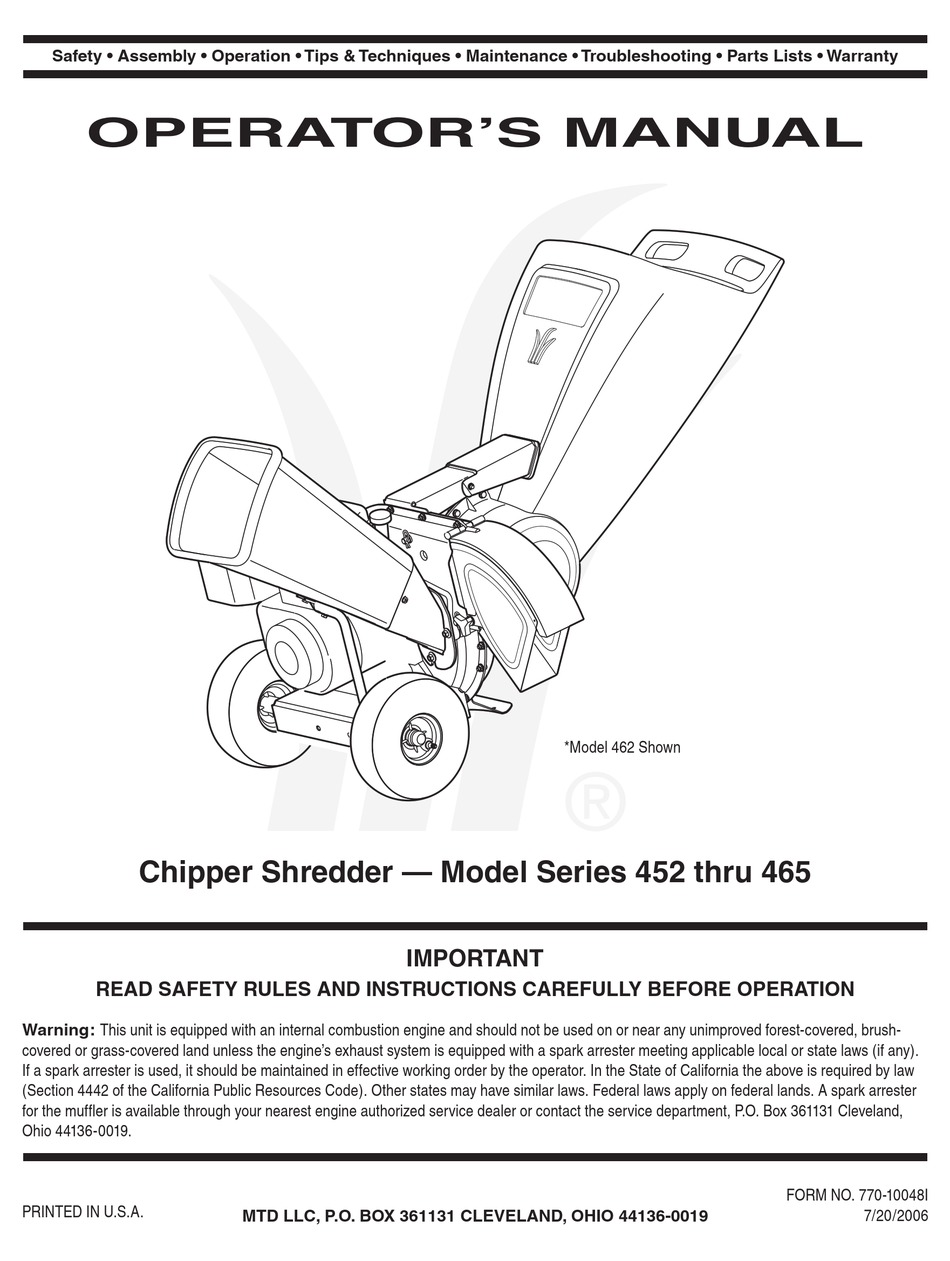 Safety • Assembly • Operation • Tips & Techniques • Maintenance • Troubleshooting • Parts Lists • Warranty

OPERATOR'S MANUAL

*Model 462 Shown

®

Chipper Shredder — Model Series 452 thru 465

IMPORTANT

READ SAFETY RULES AND INSTRUCTIONS CAREFULLY BEFORE OPERATION

Warning: This unit is equipped with an internal combustion engine and should not be used on or near any unimproved forest-covered, brush-covered or grass-covered land unless the engine's exhaust system is equipped with a spark arrester meeting applicable local or state laws (if any). If a spark arrester is used, it should be maintained in effective working order by the operator. In the State of California the above is required by law (Section 4442 of the California Public Resources Code). Other states may have similar laws. Federal laws apply on federal lands. A spark arrester for the muffler is available through your nearest engine authorized service dealer or contact the service department, P.O. Box 361131 Cleveland, Ohio 44136-0019.

PRINTED IN U.S.A.

MTD LLC, P.O. BOX 361131 CLEVELAND, OHIO 44136-0019

FORM NO. 770-10048I
7/20/2006